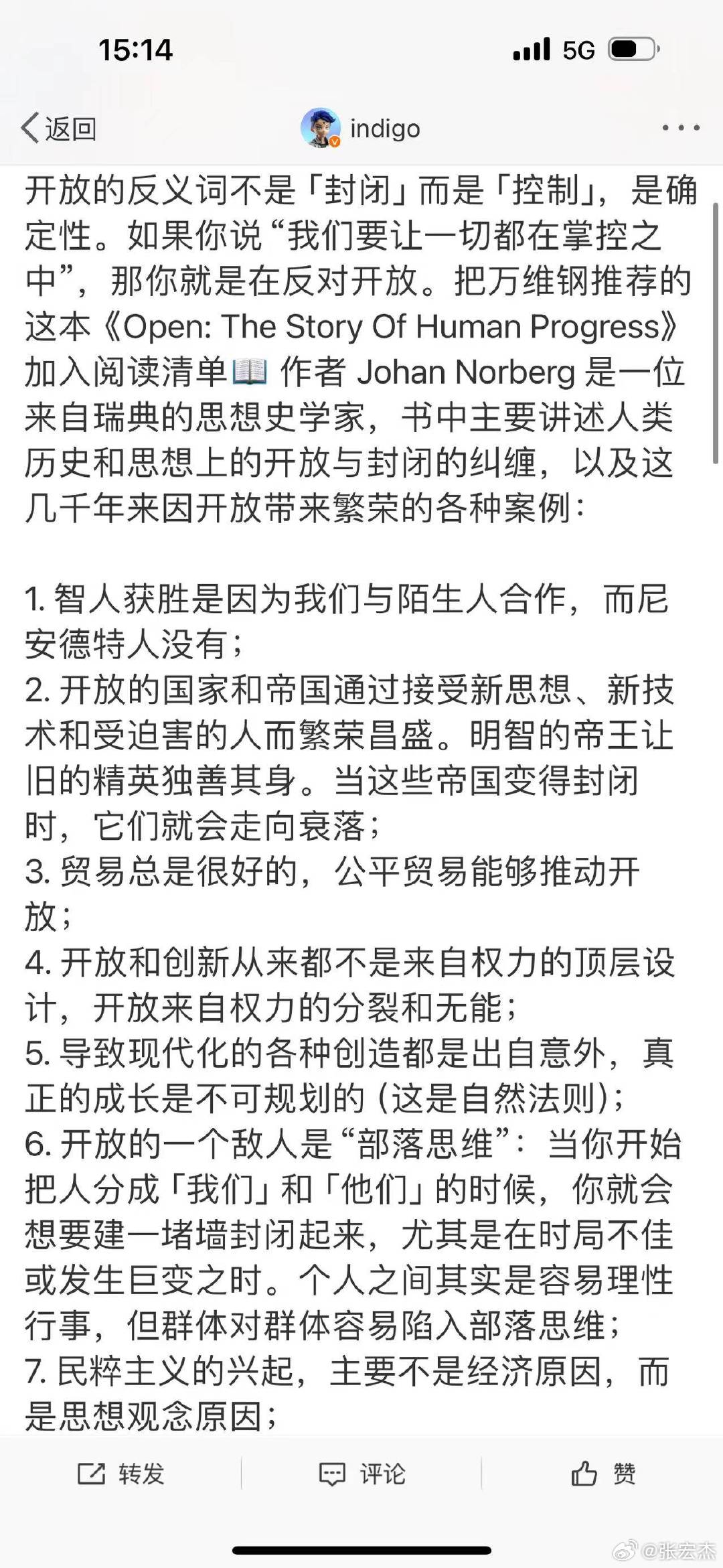 15:14

5G

返回

indigo

开放的反义词不是「封闭」而是「控制」，是确定性。如果你说“我们要让一切都在掌控之中”，那你就是在反对开放。把万维钢推荐的这本《Open: The Story Of Human Progress》加入阅读清单📖 作者 Johan Norberg 是一位来自瑞典的思想史学家，书中主要讲述人类历史和思想上的开放与封闭的纠缠，以及这几千年来因开放带来繁荣的各种案例：

1. 智人获胜是因为我们与陌生人合作，而尼安德特人没有；
2. 开放的国家和帝国通过接受新思想、新技术和受迫害的人而繁荣昌盛。明智的帝王让旧的精英独善其身。当这些帝国变得封闭时，它们就会走向衰落；
3. 贸易总是很好的，公平贸易能够推动开放；
4. 开放和创新从来都不是来自权力的顶层设计，开放来自权力的分裂和无能；
5. 导致现代化的各种创造都是出自意外，真正的成长是不可规划的（这是自然法则）；
6. 开放的一个敌人是“部落思维”：当你开始把人分成「我们」和「他们」的时候，你就会想要建一堵墙封闭起来，尤其是在时局不佳或发生巨变之时。个人之间其实是容易理性行事，但群体对群体容易陷入部落思维；
7. 民粹主义的兴起，主要不是经济原因，而是思想观念原因；

转发　评论　赞

@张宏杰